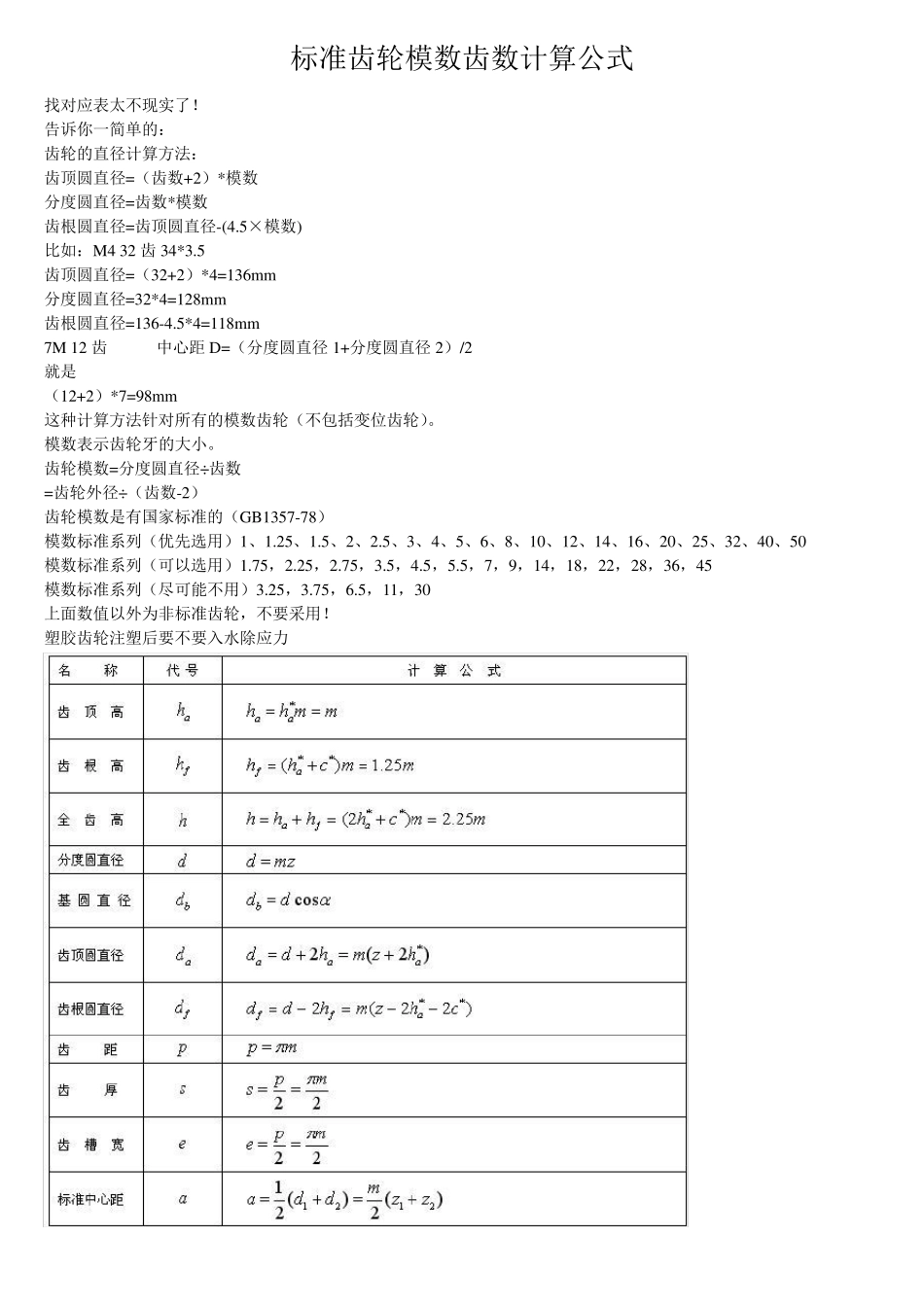 标准齿轮模数齿数计算公式

找对应表太不现实了！
告诉你一简单的：
齿轮的直径计算方法：
齿顶圆直径=（齿数+2）*模数
分度圆直径=齿数*模数
齿根圆直径=齿顶圆直径-(4.5×模数)
比如：M4 32 齿 34*3.5
齿顶圆直径=（32+2）*4=136mm
分度圆直径=32*4=128mm
齿根圆直径=136-4.5*4=118mm
7M 12 齿　　中心距 D=（分度圆直径 1+分度圆直径 2）/2
就是
（12+2）*7=98mm
这种计算方法针对所有的模数齿轮（不包括变位齿轮）。
模数表示齿轮牙的大小。
齿轮模数=分度圆直径÷齿数
=齿轮外径÷（齿数-2）
齿轮模数是有国家标准的（GB1357-78）
模数标准系列（优先选用）1、1.25、1.5、2、2.5、3、4、5、6、8、10、12、14、16、20、25、32、40、50
模数标准系列（可以选用）1.75，2.25，2.75，3.5，4.5，5.5，7，9，14，18，22，28，36，45
模数标准系列（尽可能不用）3.25，3.75，6.5，11，30
上面数值以外为非标准齿轮，不要采用！
塑胶齿轮注塑后要不要入水除应力

| 名　称 | 代号 | 计 算 公 式 |
|---|---|---|
| 齿 顶 高 | $h_a$ | $h_a = h_a^* m = m$ |
| 齿 根 高 | $h_f$ | $h_f = (h_a^* + c^*)m = 1.25m$ |
| 全 齿 高 | $h$ | $h = h_a + h_f = (2h_a^* + c^*)m = 2.25m$ |
| 分度圆直径 | $d$ | $d = mz$ |
| 基 圆 直 径 | $d_b$ | $d_b = d\cos\alpha$ |
| 齿顶圆直径 | $d_a$ | $d_a = d + 2h_a = m(z + 2h_a^*)$ |
| 齿根圆直径 | $d_f$ | $d_f = d - 2h_f = m(z - 2h_a^* - 2c^*)$ |
| 齿　距 | $p$ | $p = \pi m$ |
| 齿　厚 | $s$ | $s = \frac{p}{2} = \frac{\pi m}{2}$ |
| 齿 槽 宽 | $e$ | $e = \frac{p}{2} = \frac{\pi m}{2}$ |
| 标准中心距 | $a$ | $a = \frac{1}{2}(d_1 + d_2) = \frac{m}{2}(z_1 + z_2)$ |